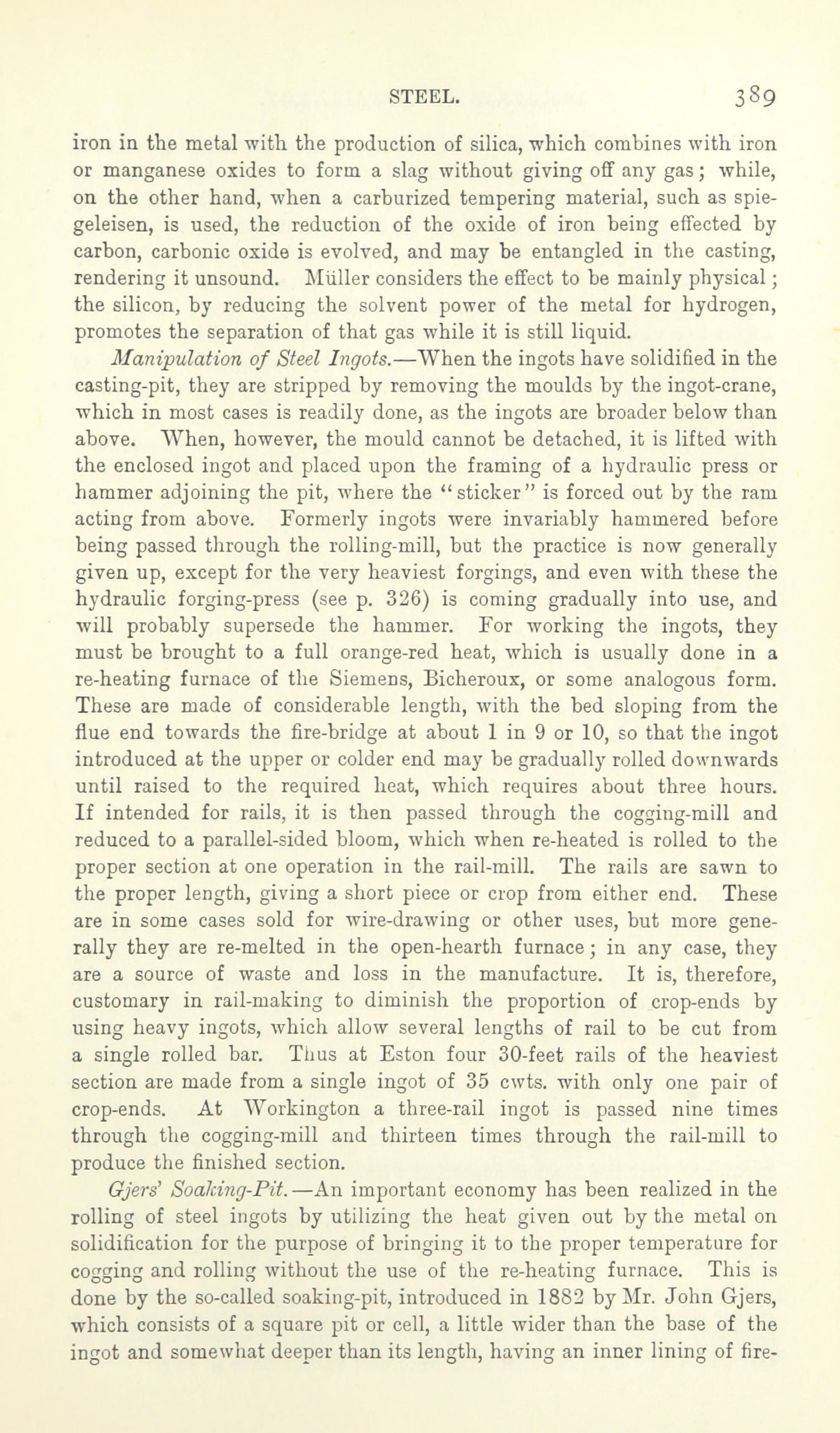 STEEL. 389

iron in the metal with the production of silica, which combines with iron or manganese oxides to form a slag without giving off any gas; while, on the other hand, when a carburized tempering material, such as spiegeleisen, is used, the reduction of the oxide of iron being effected by carbon, carbonic oxide is evolved, and may be entangled in the casting, rendering it unsound. Müller considers the effect to be mainly physical; the silicon, by reducing the solvent power of the metal for hydrogen, promotes the separation of that gas while it is still liquid.

Manipulation of Steel Ingots.—When the ingots have solidified in the casting-pit, they are stripped by removing the moulds by the ingot-crane, which in most cases is readily done, as the ingots are broader below than above. When, however, the mould cannot be detached, it is lifted with the enclosed ingot and placed upon the framing of a hydraulic press or hammer adjoining the pit, where the "sticker" is forced out by the ram acting from above. Formerly ingots were invariably hammered before being passed through the rolling-mill, but the practice is now generally given up, except for the very heaviest forgings, and even with these the hydraulic forging-press (see p. 326) is coming gradually into use, and will probably supersede the hammer. For working the ingots, they must be brought to a full orange-red heat, which is usually done in a re-heating furnace of the Siemens, Bicheroux, or some analogous form. These are made of considerable length, with the bed sloping from the flue end towards the fire-bridge at about 1 in 9 or 10, so that the ingot introduced at the upper or colder end may be gradually rolled downwards until raised to the required heat, which requires about three hours. If intended for rails, it is then passed through the cogging-mill and reduced to a parallel-sided bloom, which when re-heated is rolled to the proper section at one operation in the rail-mill. The rails are sawn to the proper length, giving a short piece or crop from either end. These are in some cases sold for wire-drawing or other uses, but more generally they are re-melted in the open-hearth furnace; in any case, they are a source of waste and loss in the manufacture. It is, therefore, customary in rail-making to diminish the proportion of crop-ends by using heavy ingots, which allow several lengths of rail to be cut from a single rolled bar. Thus at Eston four 30-feet rails of the heaviest section are made from a single ingot of 35 cwts. with only one pair of crop-ends. At Workington a three-rail ingot is passed nine times through the cogging-mill and thirteen times through the rail-mill to produce the finished section.

Gjers' Soaking-Pit.—An important economy has been realized in the rolling of steel ingots by utilizing the heat given out by the metal on solidification for the purpose of bringing it to the proper temperature for cogging and rolling without the use of the re-heating furnace. This is done by the so-called soaking-pit, introduced in 1882 by Mr. John Gjers, which consists of a square pit or cell, a little wider than the base of the ingot and somewhat deeper than its length, having an inner lining of fire-